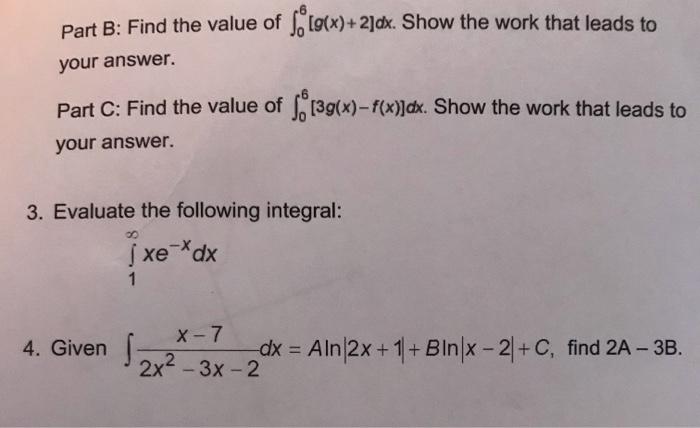 Part B: Find the value of $\int_0^6 [g(x)+2]dx$. Show the work that leads to your answer.

Part C: Find the value of $\int_0^6 [3g(x)-f(x)]dx$. Show the work that leads to your answer.

3. Evaluate the following integral:

$\int_1^\infty xe^{-x}dx$

4. Given $\int \frac{x-7}{2x^2-3x-2}dx = A\ln|2x+1| + B\ln|x-2| + C$, find 2A – 3B.